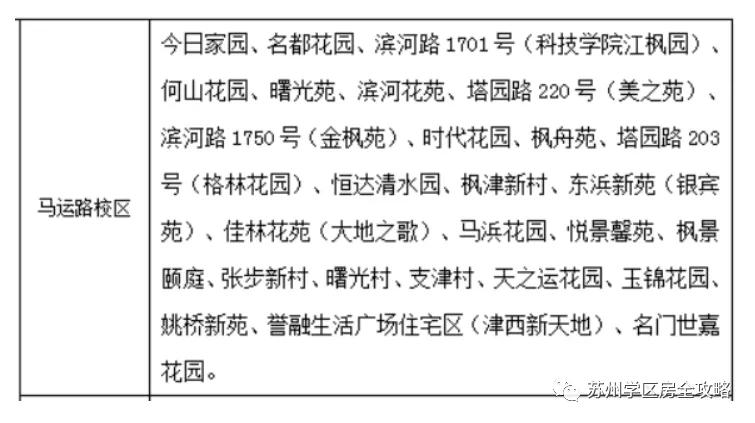 | 马运路校区 | 今日家园、名都花园、滨河路1701号（科技学院江枫园）、何山花园、曙光苑、滨河花苑、塔园路220号（美之苑）、滨河路1750号（金枫苑）、时代花园、枫舟苑、塔园路203号（格林花园）、恒达清水园、枫津新村、东浜新苑（银宾苑）、佳林花苑（大地之歌）、马浜花园、悦景馨苑、枫景颐庭、张步新村、曙光村、支津村、天之运花园、玉锦花园、姚桥新苑、誉融生活广场住宅区（津西新天地）、名门世嘉花园。 |
|---|---|

苏州学区房全攻略